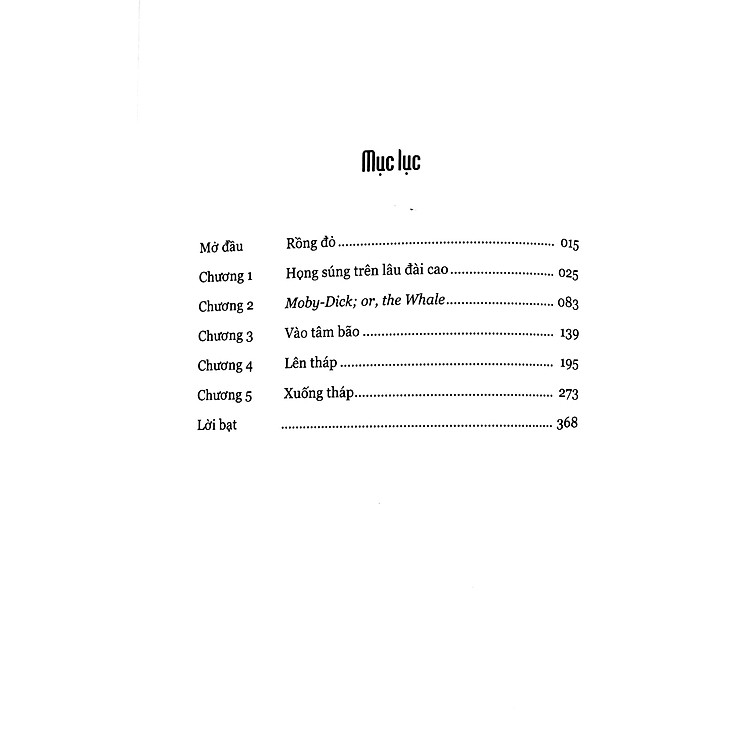 Mục lục

Mở đầu Rồng đỏ 015
Chương 1 Họng súng trên lâu đài cao 025
Chương 2 Moby-Dick; or, the Whale 083
Chương 3 Vào tâm bão 139
Chương 4 Lên tháp 195
Chương 5 Xuống tháp 273
Lời bạt 368